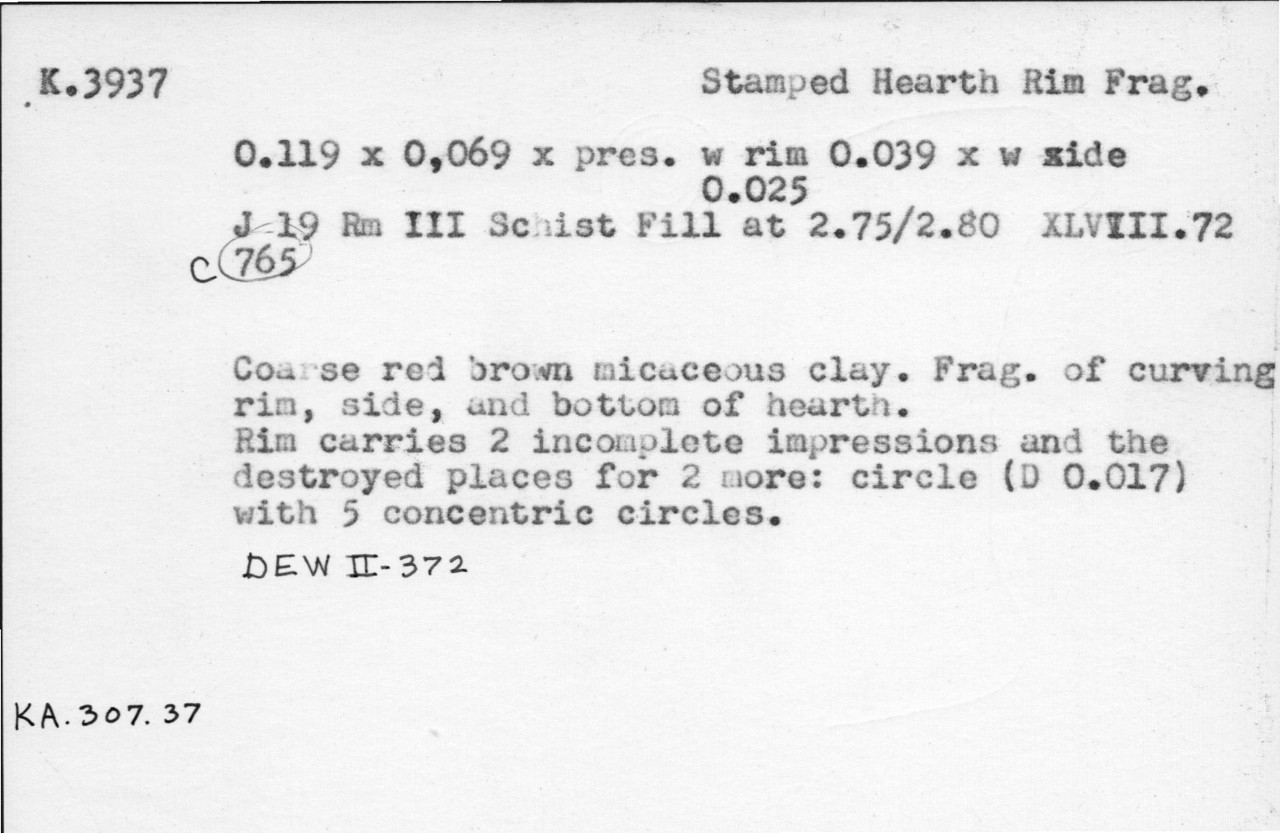 K.3937

Stamped Hearth Rim Frag.

0.119 x 0,069 x pres. w rim 0.039 x w side 0.025

J-19 Rm III Schist Fill at 2.75/2.80 XLVIII.72

C 765

Coarse red brown micaceous clay. Frag. of curving rim, side, and bottom of hearth.
Rim carries 2 incomplete impressions and the destroyed places for 2 more: circle (D 0.017) with 5 concentric circles.

DEW II-372

KA.307.37